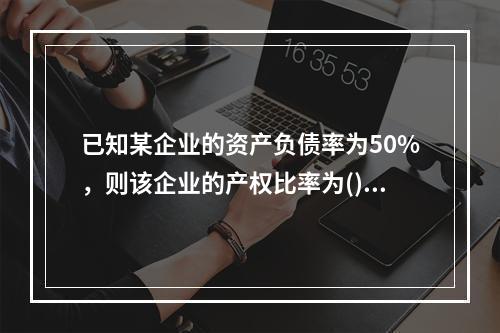 16 35 53

已知某企业的资产负债率为50%，则该企业的产权比率为()...